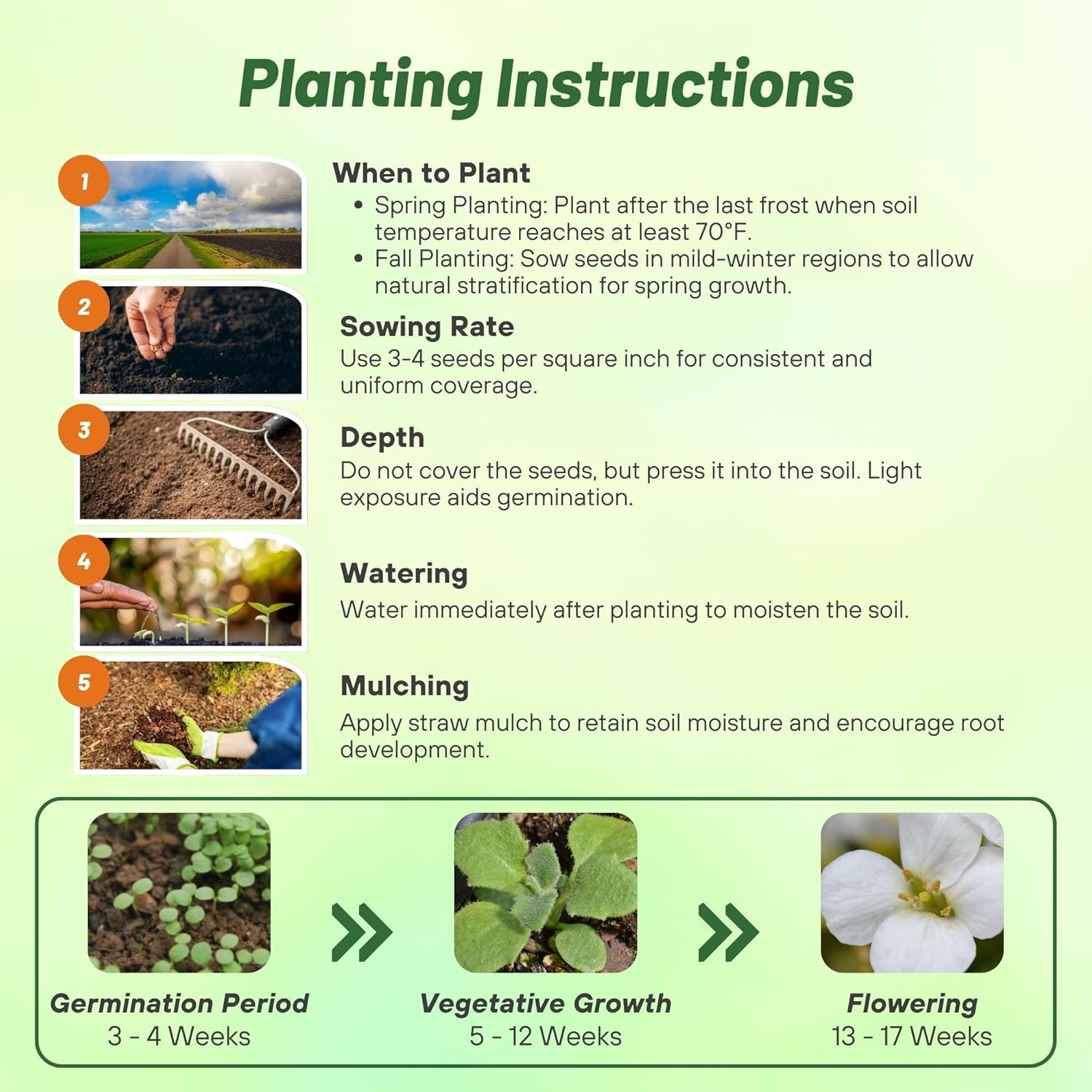 Planting Instructions

1

When to Plant
• Spring Planting: Plant after the last frost when soil temperature reaches at least 70°F.
• Fall Planting: Sow seeds in mild-winter regions to allow natural stratification for spring growth.

2

Sowing Rate
Use 3-4 seeds per square inch for consistent and uniform coverage.

3

Depth
Do not cover the seeds, but press it into the soil. Light exposure aids germination.

4

Watering
Water immediately after planting to moisten the soil.

5

Mulching
Apply straw mulch to retain soil moisture and encourage root development.

Germination Period
3 - 4 Weeks

Vegetative Growth
5 - 12 Weeks

Flowering
13 - 17 Weeks